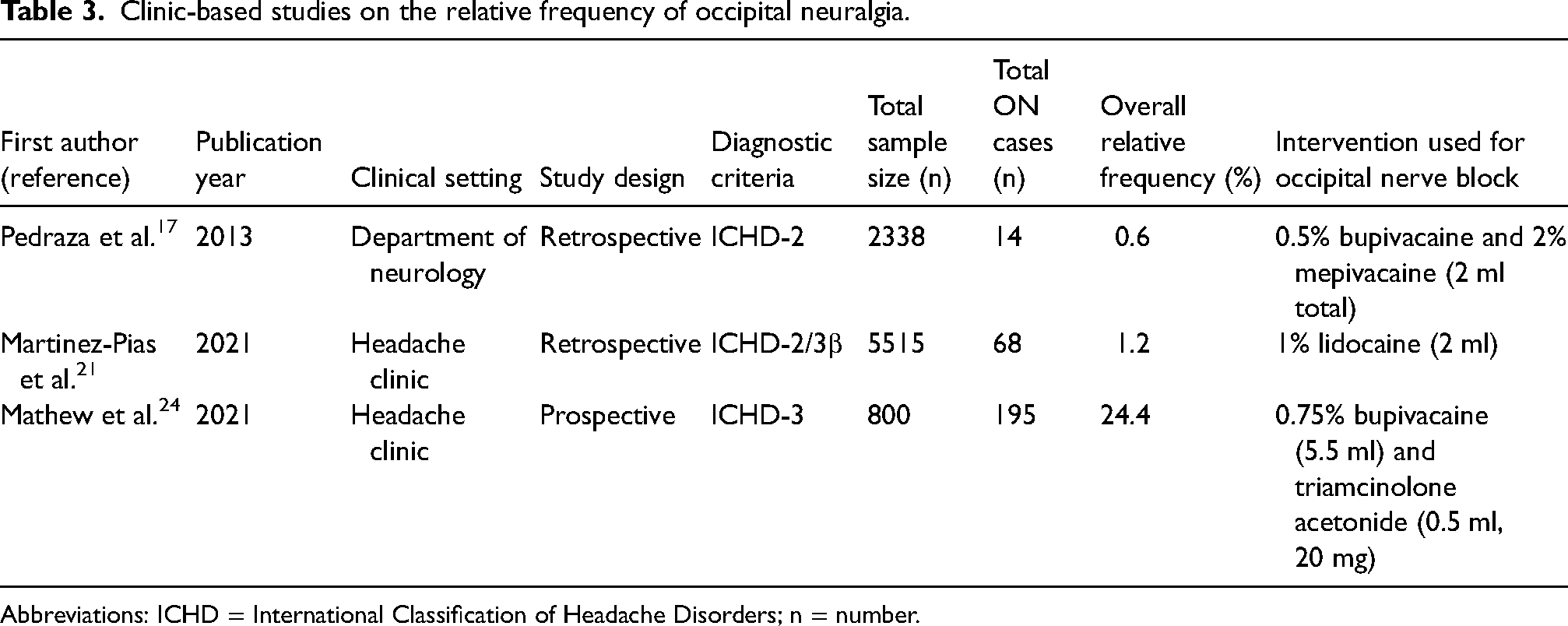 Table 3. Clinic-based studies on the relative frequency of occipital neuralgia.

| First author (reference) | Publication year | Clinical setting | Study design | Diagnostic criteria | Total sample size (n) | Total ON cases (n) | Overall relative frequency (%) | Intervention used for occipital nerve block |
|---|---|---|---|---|---|---|---|---|
| Pedraza et al.$^{17}$ | 2013 | Department of neurology | Retrospective | ICHD-2 | 2338 | 14 | 0.6 | 0.5% bupivacaine and 2% mepivacaine (2 ml total) |
| Martinez-Pias et al.$^{21}$ | 2021 | Headache clinic | Retrospective | ICHD-2/3β | 5515 | 68 | 1.2 | 1% lidocaine (2 ml) |
| Mathew et al.$^{24}$ | 2021 | Headache clinic | Prospective | ICHD-3 | 800 | 195 | 24.4 | 0.75% bupivacaine (5.5 ml) and triamcinolone acetonide (0.5 ml, 20 mg) |

Abbreviations: ICHD = International Classification of Headache Disorders; n = number.